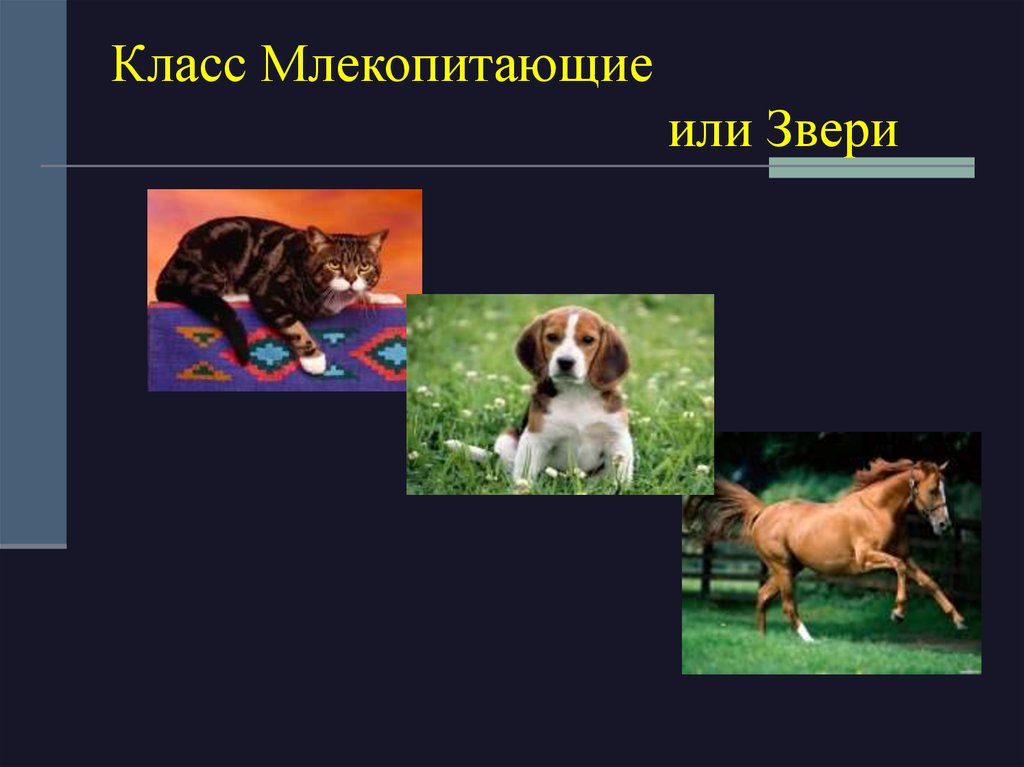 Класс Млекопитающие

или Звери